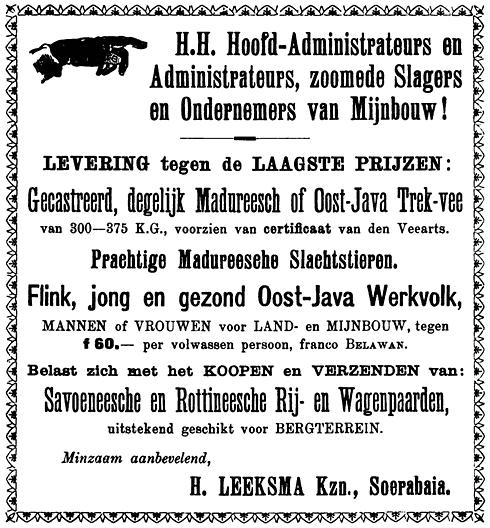 H.H. Hoofd-Administrateurs en Administrateurs, zoomede Slagers en Ondernemers van Mijnbouw!

LEVERING tegen de LAAGSTE PRIJZEN:

Gecastreerd, degelijk Madureesch of Oost-Java Trek-vee

van 300—375 K.G., voorzien van certificaat van den Veearts.

Prachtige Madureesche Slachtstieren.

Flink, jong en gezond Oost-Java Werkvolk,

MANNEN of VROUWEN voor LAND- en MIJNBOUW, tegen f 60.— per volwassen persoon, franco BELAWAN.

Belast zich met het KOOPEN en VERZENDEN van:

Savoeneesche en Rottineesche Rij- en Wagenpaarden,

uitstekend geschikt voor BERGTERREIN.

Minzaam aanbevelend,

H. LEEKSMA Kzn., Soerabaia.